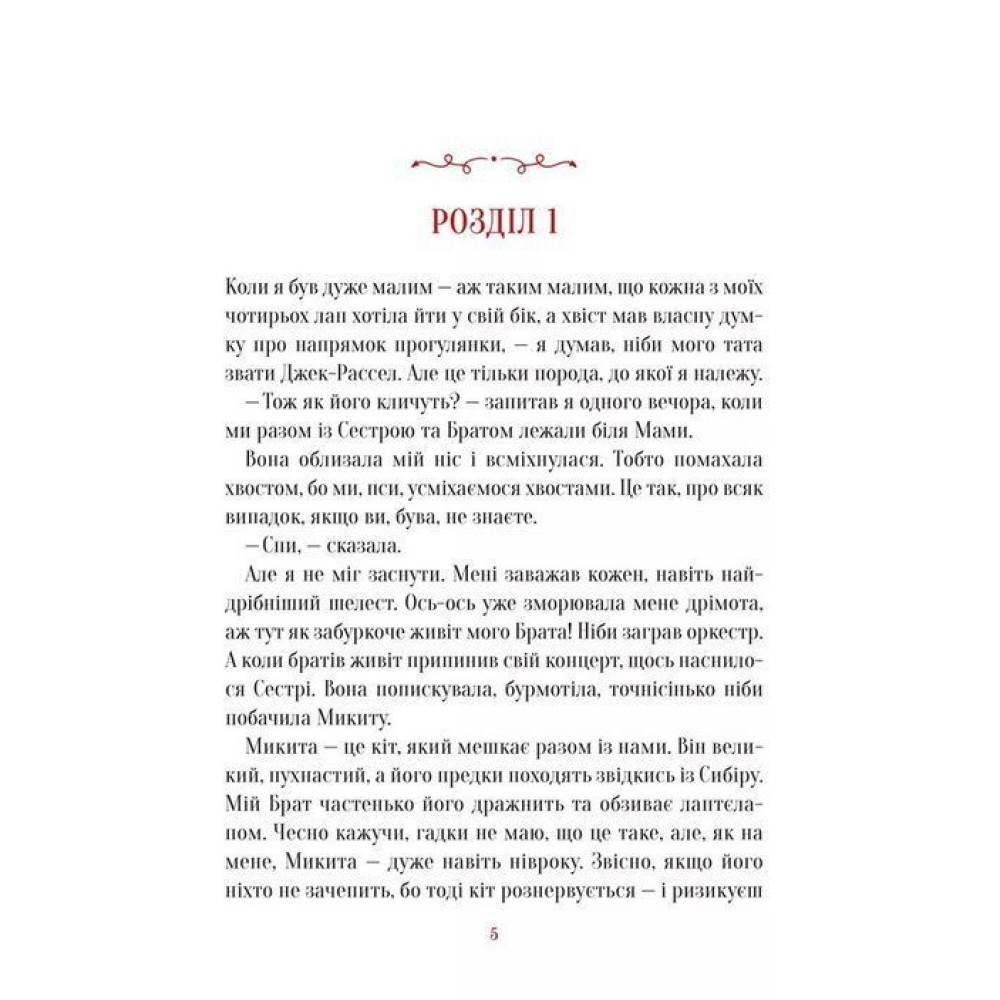 РОЗДІЛ 1

Коли я був дуже малим — аж таким малим, що кожна з моїх чотирьох лап хотіла йти у свій бік, а хвіст мав власну думку про напрямок прогулянки, — я думав, ніби мого тата звати Джек-Рассел. Але це тільки порода, до якої я належу.

— Тож як його кличуть? — запитав я одного вечора, коли ми разом із Сестрою та Братом лежали біля Мами.

Вона облизала мій ніс і всміхнулася. Тобто помахала хвостом, бо ми, пси, усміхаємося хвостами. Це так, про всяк випадок, якщо ви, бува, не знаєте.

— Спи, — сказала.

Але я не міг заснути. Мені заважав кожен, навіть найдрібніший шелест. Ось-ось уже зморювала мене дрімота, аж тут як забуркоче живіт мого Брата! Ніби заграв оркестр. А коли братів живіт припинив свій концерт, щось наснилося Сестрі. Вона попискувала, бурмотіла, точнісінько ніби побачила Микиту.

Микита — це кіт, який мешкає разом із нами. Він великий, пухнастий, а його предки походять звідкись із Сибіру. Мій Брат частенько його дражнить та обзиває лаптєлапом. Чесно кажучи, гадки не маю, що це таке, але, як на мене, Микита — дуже навіть нівроку. Звісно, якщо його ніхто не зачепить, бо тоді кіт рознервується — і ризикуєш

5